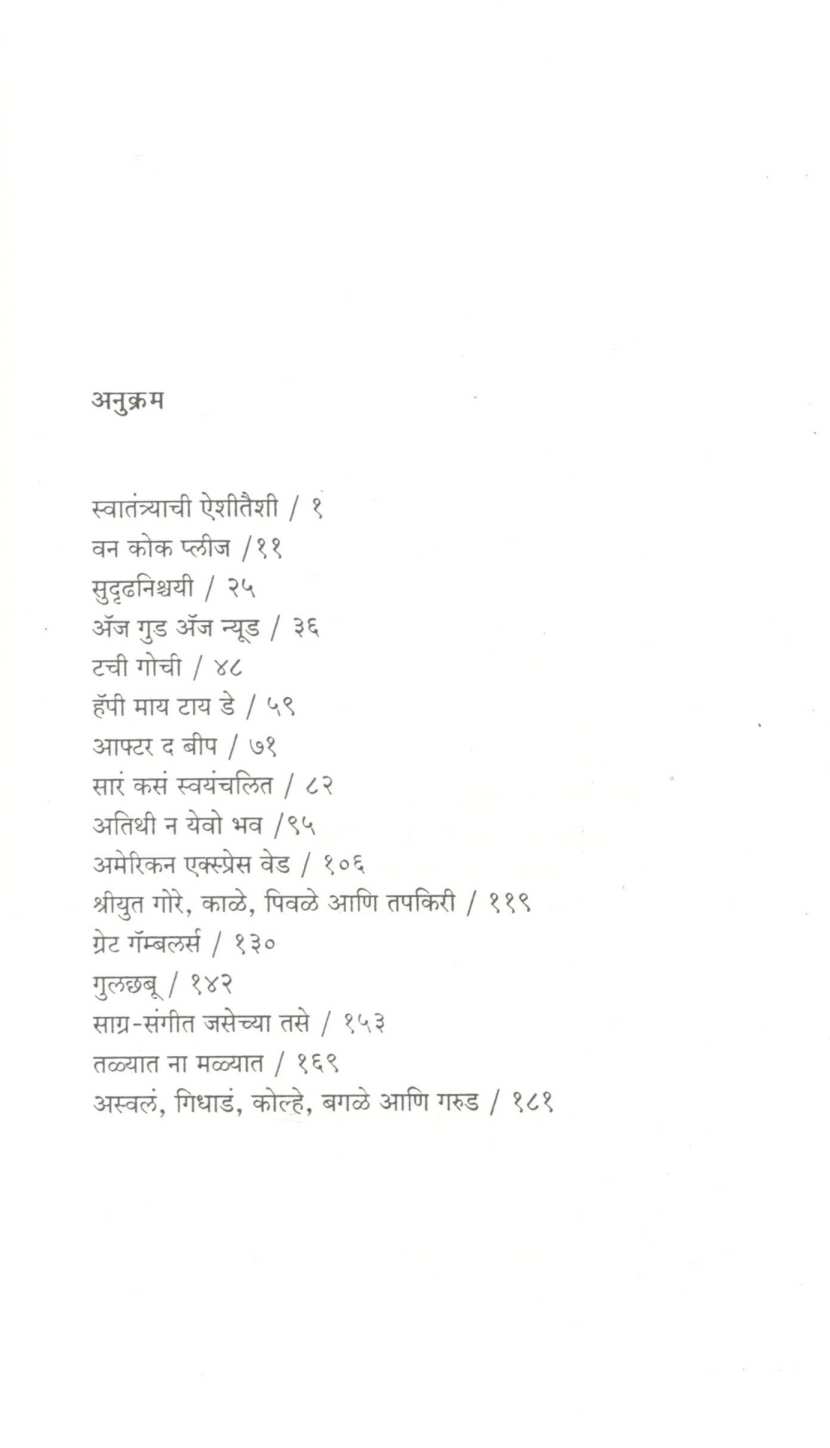 अनुक्रम

स्वातंत्र्याची ऐशीतैशी / १
वन कोक प्लीज /११
सुदृढनिश्चयी / २५
ॲज गुड ॲज न्यूड / ३६
टची गोची / ४८
हॅपी माय टाय डे / ५९
आफ्टर द बीप / ७१
सारं कसं स्वयंचलित / ८२
अतिथी न येवो भव /९५
अमेरिकन एक्स्प्रेस वेड / १०६
श्रीयुत गोरे, काळे, पिवळे आणि तपकिरी / ११९
ग्रेट गॅम्बलर्स / १३०
गुलछबू / १४२
साग्र-संगीत जसेच्या तसे / १५३
तळ्यात ना मळ्यात / १६९
अस्वलं, गिधाडं, कोल्हे, बगळे आणि गरुड / १८१